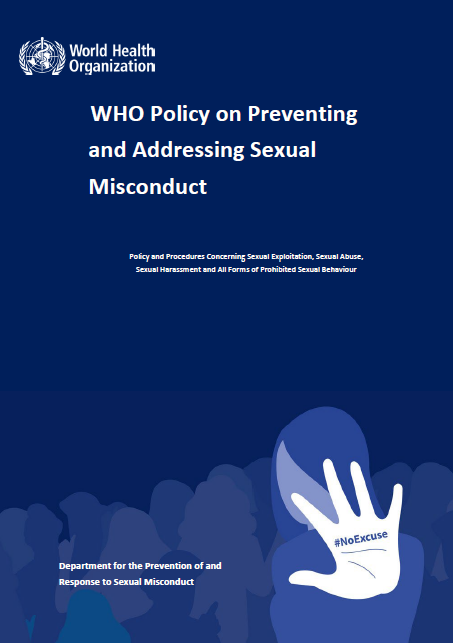 World Health Organization

WHO Policy on Preventing and Addressing Sexual Misconduct

Policy and Procedures Concerning Sexual Exploitation, Sexual Abuse, Sexual Harassment and All Forms of Prohibited Sexual Behaviour

#NoExcuse

Department for the Prevention of and Response to Sexual Misconduct